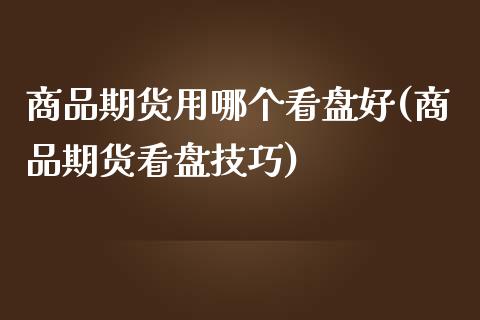 商品期货用哪个看盘好(商品期货看盘技巧)